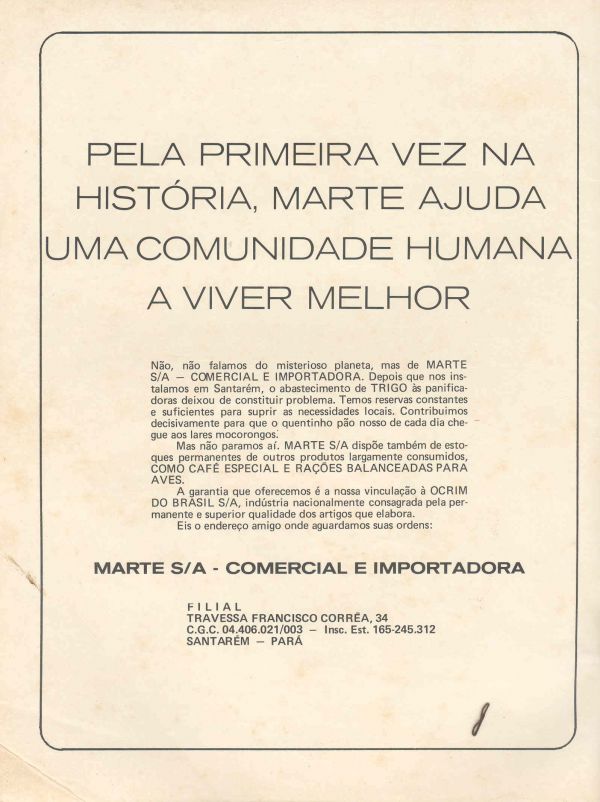 PELA PRIMEIRA VEZ NA HISTÓRIA, MARTE AJUDA UMA COMUNIDADE HUMANA A VIVER MELHOR

Não, não falamos do misterioso planeta, mas de MARTE S/A — COMERCIAL E IMPORTADORA. Depois que nos instalamos em Santarém, o abastecimento de TRIGO às panificadoras deixou de constituir problema. Temos reservas constantes e suficientes para suprir as necessidades locais. Contribuimos decisivamente para que o quentinho pão nosso de cada dia chegue aos lares mocorongos.

Mas não paramos aí. MARTE S/A dispõe também de estoques permanentes de outros produtos largamente consumidos, COMO CAFÉ ESPECIAL E RAÇÕES BALANCEADAS PARA AVES.

A garantia que oferecemos é a nossa vinculação à OCRIM DO BRASIL S/A, indústria nacionalmente consagrada pela permanente e superior qualidade dos artigos que elabora.

Eis o endereço amigo onde aguardamos suas ordens:

MARTE S/A - COMERCIAL E IMPORTADORA

FILIAL
TRAVESSA FRANCISCO CORRÊA, 34
C.G.C. 04.406.021/003 — Insc. Est. 165-245.312
SANTARÉM — PARÁ

8